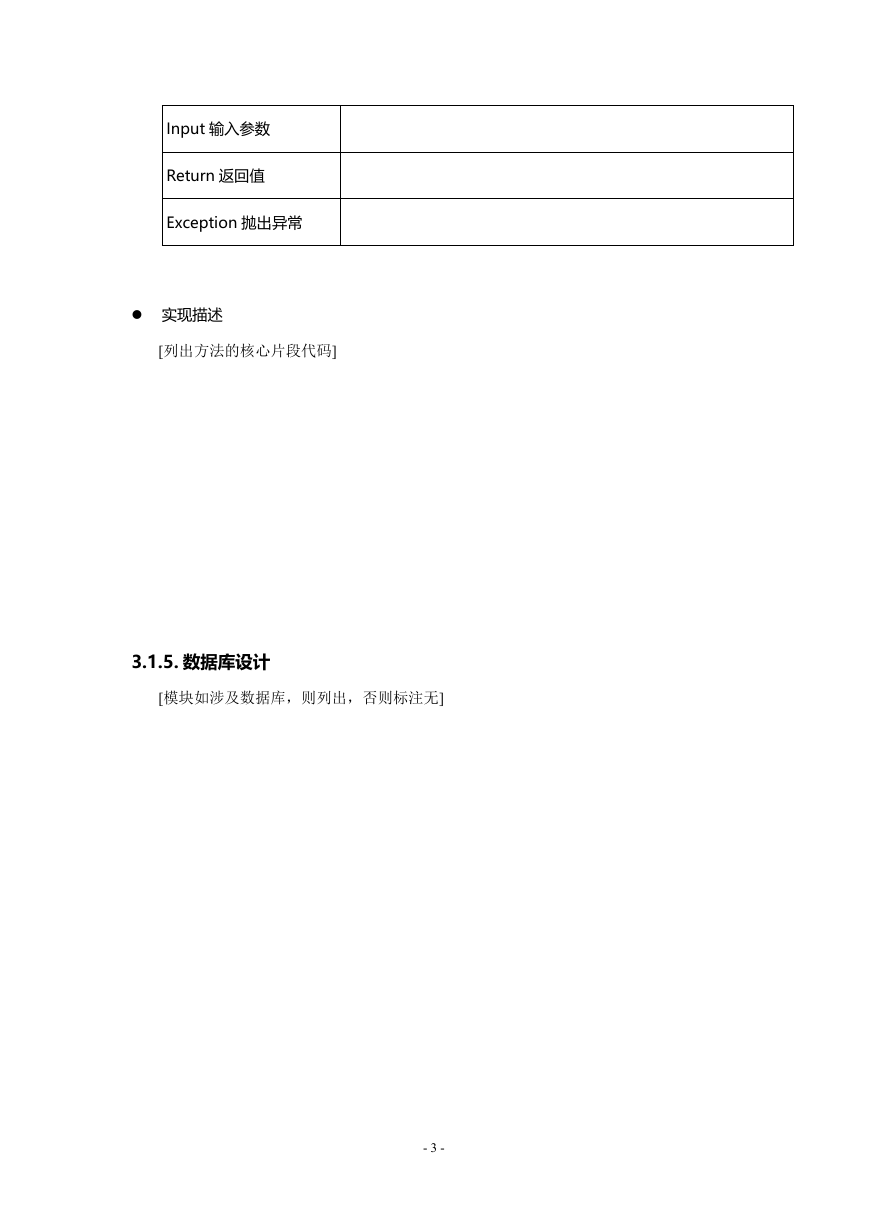 | Input 输入参数 | |
|---|---|
| Return 返回值 | |
| Exception 抛出异常 | |

● 实现描述

[列出方法的核心片段代码]

3.1.5. 数据库设计

[模块如涉及数据库，则列出，否则标注无]

- 3 -